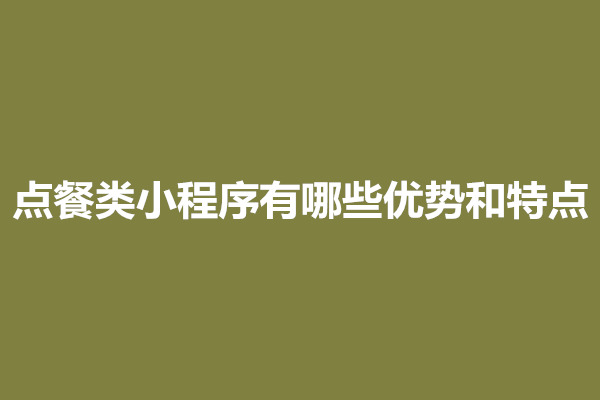 点餐类小程序有哪些优势和特点